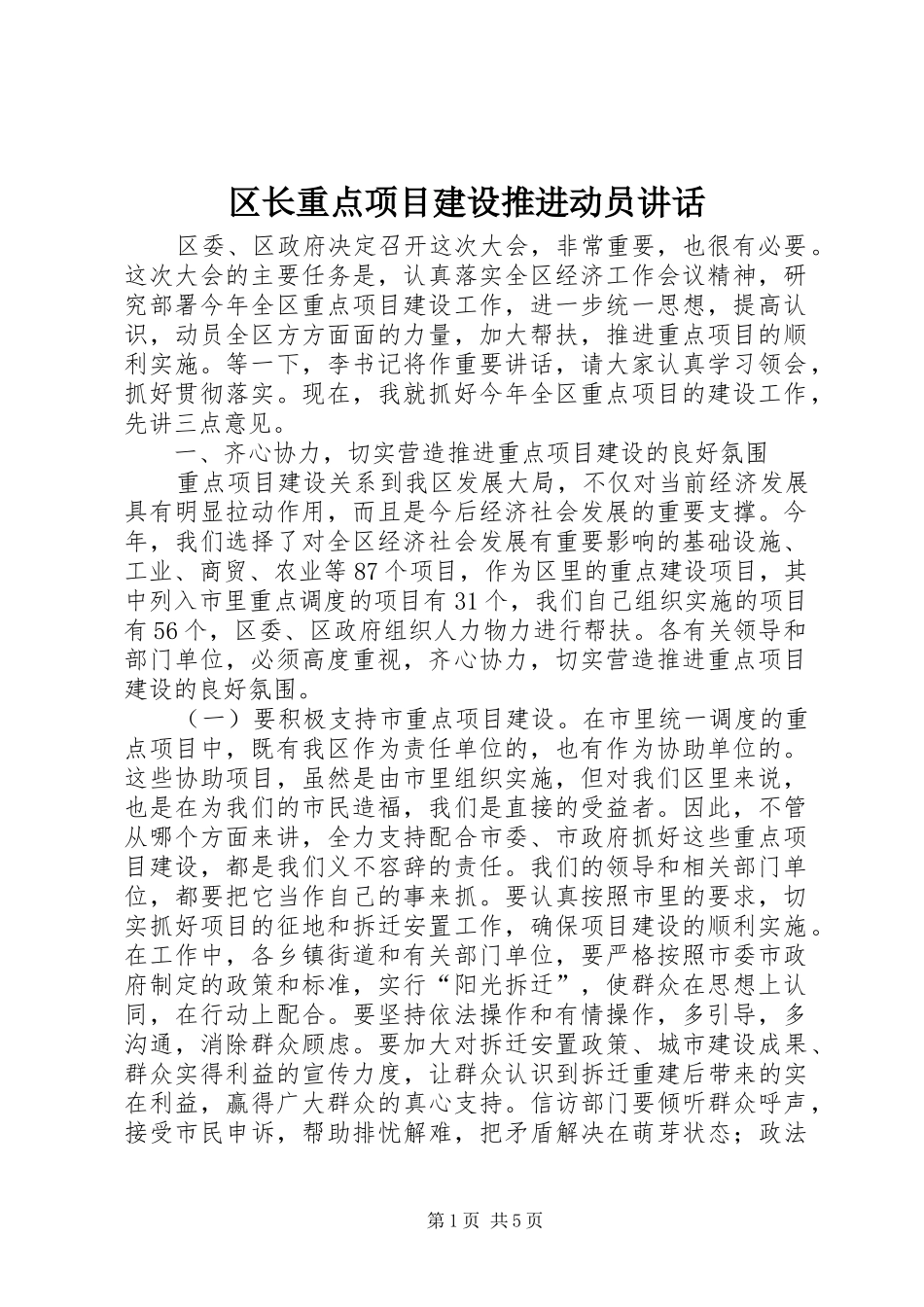 区长重点项目建设推进动员讲话

区委、区政府决定召开这次大会，非常重要，也很有必要。这次大会的主要任务是，认真落实全区经济工作会议精神，研究部署今年全区重点项目建设工作，进一步统一思想，提高认识，动员全区方方面面的力量，加大帮扶，推进重点项目的顺利实施。等一下，李书记将作重要讲话，请大家认真学习领会，抓好贯彻落实。现在，我就抓好今年全区重点项目的建设工作，先讲三点意见。

一、齐心协力，切实营造推进重点项目建设的良好氛围

重点项目建设关系到我区发展大局，不仅对当前经济发展具有明显拉动作用，而且是今后经济社会发展的重要支撑。今年，我们选择了对全区经济社会发展有重要影响的基础设施、工业、商贸、农业等87个项目，作为区里的重点建设项目，其中列入市里重点调度的项目有31个，我们自己组织实施的项目有56个，区委、区政府组织人力物力进行帮扶。各有关领导和部门单位，必须高度重视，齐心协力，切实营造推进重点项目建设的良好氛围。

（一）要积极支持市重点项目建设。在市里统一调度的重点项目中，既有我区作为责任单位的，也有作为协助单位的。这些协助项目，虽然是由市里组织实施，但对我们区里来说，也是在为我们的市民造福，我们是直接的受益者。因此，不管从哪个方面来讲，全力支持配合市委、市政府抓好这些重点项目建设，都是我们义不容辞的责任。我们的领导和相关部门单位，都要把它当作自己的事来抓。要认真按照市里的要求，切实抓好项目的征地和拆迁安置工作，确保项目建设的顺利实施。在工作中，各乡镇街道和有关部门单位，要严格按照市委市政府制定的政策和标准，实行“阳光拆迁”，使群众在思想上认同，在行动上配合。要坚持依法操作和有情操作，多引导，多沟通，消除群众顾虑。要加大对拆迁安置政策、城市建设成果、群众实得利益的宣传力度，让群众认识到拆迁重建后带来的实在利益，赢得广大群众的真心支持。信访部门要倾听群众呼声，接受市民申诉，帮助排忧解难，把矛盾解决在萌芽状态；政法

第1页 共5页